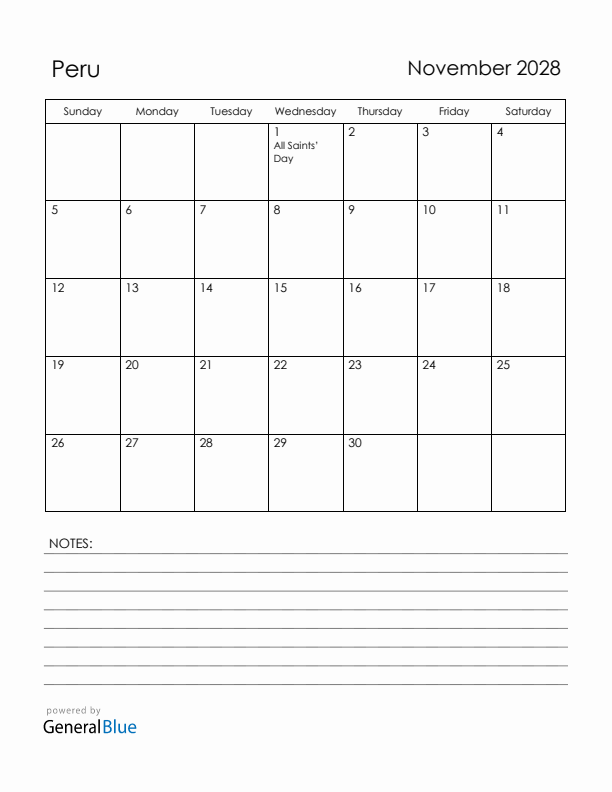 Peru

November 2028

| Sunday | Monday | Tuesday | Wednesday | Thursday | Friday | Saturday |
|---|---|---|---|---|---|---|
| | | | 1 All Saints' Day | 2 | 3 | 4 |
| 5 | 6 | 7 | 8 | 9 | 10 | 11 |
| 12 | 13 | 14 | 15 | 16 | 17 | 18 |
| 19 | 20 | 21 | 22 | 23 | 24 | 25 |
| 26 | 27 | 28 | 29 | 30 | | |

NOTES:

powered by
GeneralBlue